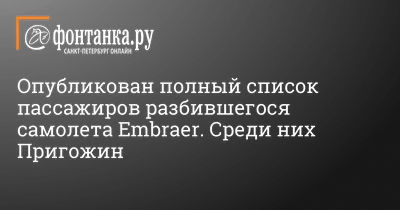 фонтанка.ру
САНКТ-ПЕТЕРБУРГ ОНЛАЙН

Опубликован полный список пассажиров разбившегося самолета Embraer. Среди них Пригожин